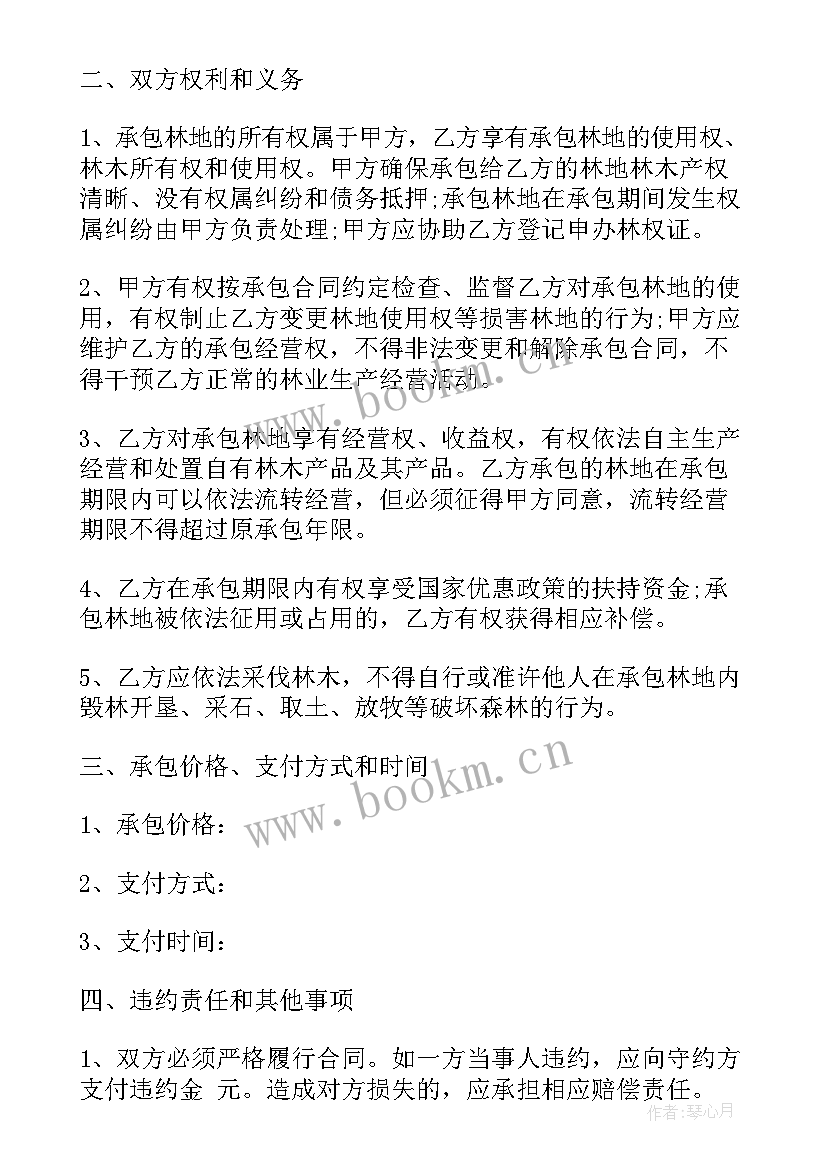 二、双方权利和义务

1、承包林地的所有权属于甲方，乙方享有承包林地的使用权、林木所有权和使用权。甲方确保承包给乙方的林地林木产权清晰、没有权属纠纷和债务抵押;承包林地在承包期间发生权属纠纷由甲方负责处理;甲方应协助乙方登记申办林权证。

2、甲方有权按承包合同约定检查、监督乙方对承包林地的使用，有权制止乙方变更林地使用权等损害林地的行为;甲方应维护乙方的承包经营权，不得非法变更和解除承包合同，不得干预乙方正常的林业生产经营活动。

3、乙方对承包林地享有经营权、收益权，有权依法自主生产经营和处置自有林木产品及其产品。乙方承包的林地在承包期限内可以依法流转经营，但必须征得甲方同意，流转经营期限不得超过原承包年限。

4、乙方在承包期限内有权享受国家优惠政策的扶持资金;承包林地被依法征用或占用的，乙方有权获得相应补偿。

5、乙方应依法采伐林木，不得自行或准许他人在承包林地内毁林开垦、采石、取土、放牧等破坏森林的行为。

三、承包价格、支付方式和时间

1、承包价格：

2、支付方式：

3、支付时间：

四、违约责任和其他事项

1、双方必须严格履行合同。如一方当事人违约，应向守约方支付违约金 元。造成对方损失的，应承担相应赔偿责任。

www.bookm.cn

www.bookm.cn

作者：琴心月